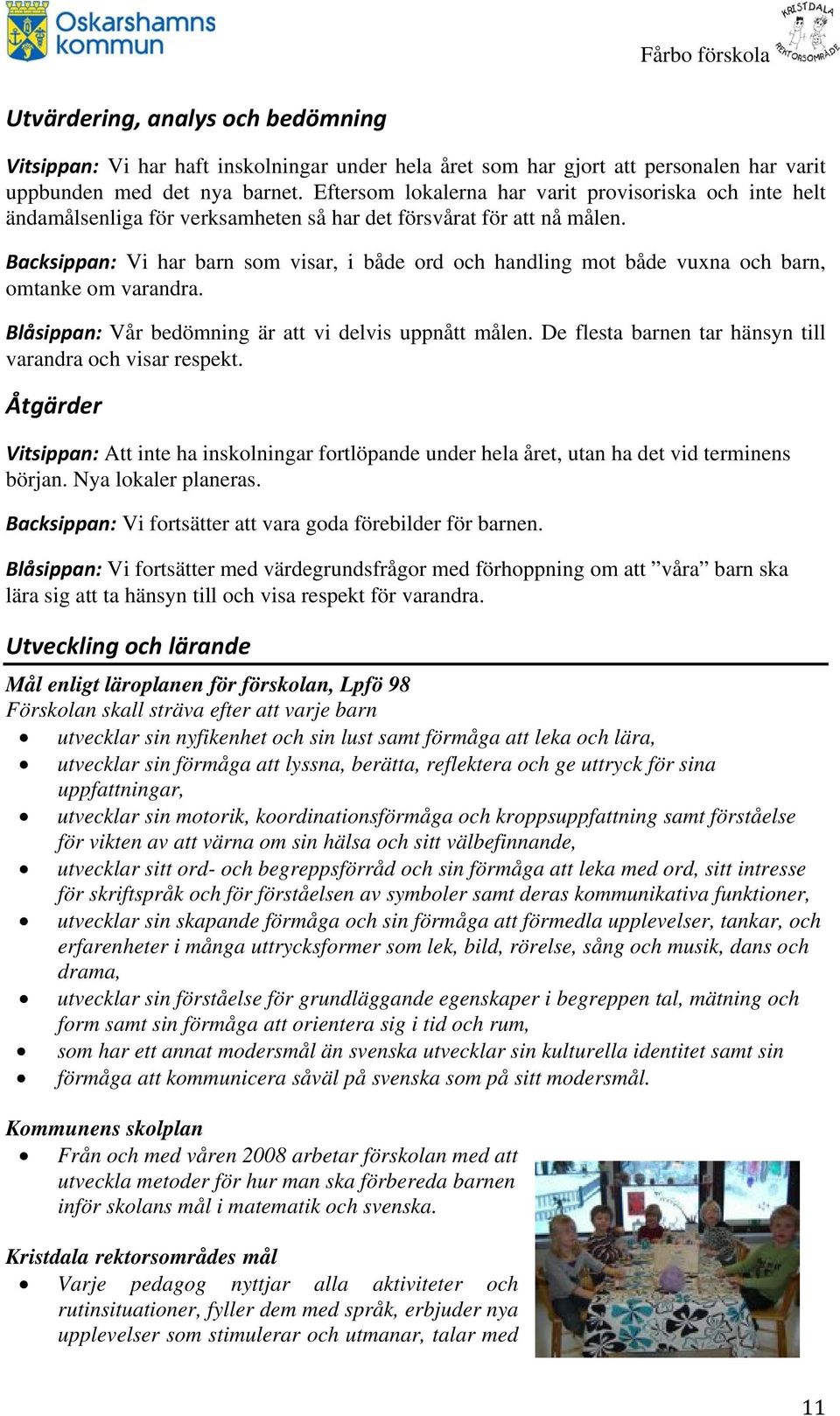 Oskarshamns kommun

Fårbo förskola

KRISTDALA REKTORSOMRÅDE

Utvärdering, analys och bedömning

Vitsippan: Vi har haft inskolningar under hela året som har gjort att personalen har varit uppbunden med det nya barnet. Eftersom lokalerna har varit provisoriska och inte helt ändamålsenliga för verksamheten så har det försvårat för att nå målen.

Backsippan: Vi har barn som visar, i både ord och handling mot både vuxna och barn, omtanke om varandra.

Blåsippan: Vår bedömning är att vi delvis uppnått målen. De flesta barnen tar hänsyn till varandra och visar respekt.

Åtgärder

Vitsippan: Att inte ha inskolningar fortlöpande under hela året, utan ha det vid terminens början. Nya lokaler planeras.

Backsippan: Vi fortsätter att vara goda förebilder för barnen.

Blåsippan: Vi fortsätter med värdegrundsfrågor med förhoppning om att ”våra” barn ska lära sig att ta hänsyn till och visa respekt för varandra.

Utveckling och lärande

Mål enligt läroplanen för förskolan, Lpfö 98
Förskolan skall sträva efter att varje barn
• utvecklar sin nyfikenhet och sin lust samt förmåga att leka och lära,
• utvecklar sin förmåga att lyssna, berätta, reflektera och ge uttryck för sina uppfattningar,
• utvecklar sin motorik, koordinationsförmåga och kroppsuppfattning samt förståelse för vikten av att värna om sin hälsa och sitt välbefinnande,
• utvecklar sitt ord- och begreppsförråd och sin förmåga att leka med ord, sitt intresse för skriftspråk och för förståelsen av symboler samt deras kommunikativa funktioner,
• utvecklar sin skapande förmåga och sin förmåga att förmedla upplevelser, tankar, och erfarenheter i många uttrycksformer som lek, bild, rörelse, sång och musik, dans och drama,
• utvecklar sin förståelse för grundläggande egenskaper i begreppen tal, mätning och form samt sin förmåga att orientera sig i tid och rum,
• som har ett annat modersmål än svenska utvecklar sin kulturella identitet samt sin
• förmåga att kommunicera såväl på svenska som på sitt modersmål.

Kommunens skolplan
• Från och med våren 2008 arbetar förskolan med att utveckla metoder för hur man ska förbereda barnen inför skolans mål i matematik och svenska.

Kristdala rektorsområdes mål
• Varje pedagog nyttjar alla aktiviteter och rutinsituationer, fyller dem med språk, erbjuder nya upplevelser som stimulerar och utmanar, talar med

11